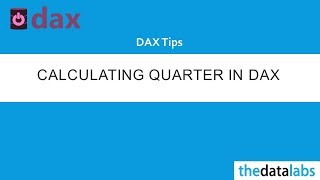 dax

DAX Tips

CALCULATING QUARTER IN DAX

thedatalabs